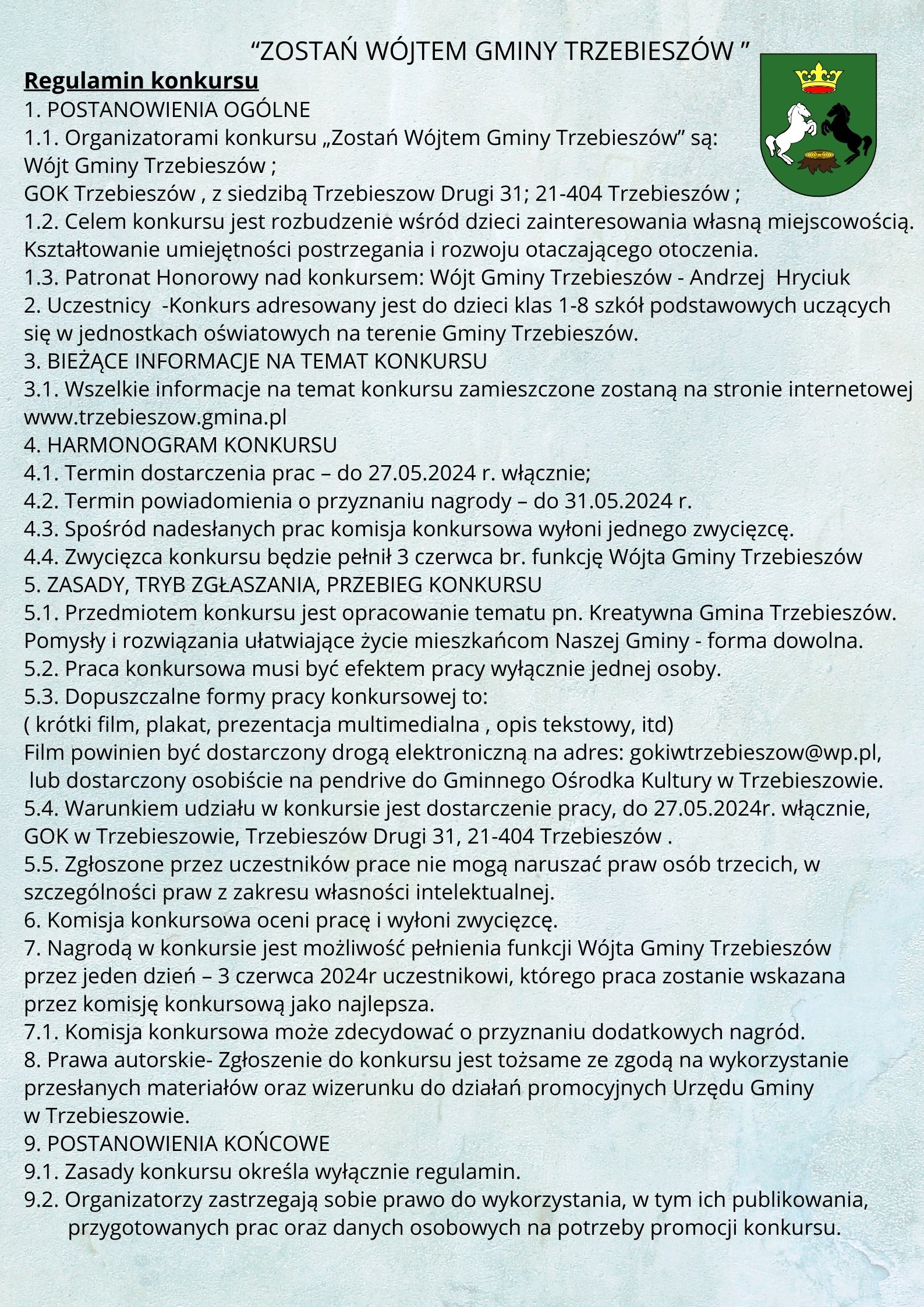 “ZOSTAŃ WÓJTEM GMINY TRZEBIESZÓW ”

Regulamin konkursu

1. POSTANOWIENIA OGÓLNE
1.1. Organizatorami konkursu „Zostań Wójtem Gminy Trzebieszów” są:
Wójt Gminy Trzebieszów ;
GOK Trzebieszów , z siedzibą Trzebieszow Drugi 31; 21-404 Trzebieszów ;
1.2. Celem konkursu jest rozbudzenie wśród dzieci zainteresowania własną miejscowością. Kształtowanie umiejętności postrzegania i rozwoju otaczającego otoczenia.
1.3. Patronat Honorowy nad konkursem: Wójt Gminy Trzebieszów - Andrzej Hryciuk
2. Uczestnicy -Konkurs adresowany jest do dzieci klas 1-8 szkół podstawowych uczących się w jednostkach oświatowych na terenie Gminy Trzebieszów.
3. BIEŻĄCE INFORMACJE NA TEMAT KONKURSU
3.1. Wszelkie informacje na temat konkursu zamieszczone zostaną na stronie internetowej www.trzebieszow.gmina.pl
4. HARMONOGRAM KONKURSU
4.1. Termin dostarczenia prac – do 27.05.2024 r. włącznie;
4.2. Termin powiadomienia o przyznaniu nagrody – do 31.05.2024 r.
4.3. Spośród nadesłanych prac komisja konkursowa wyłoni jednego zwycięzcę.
4.4. Zwycięzca konkursu będzie pełnił 3 czerwca br. funkcję Wójta Gminy Trzebieszów
5. ZASADY, TRYB ZGŁASZANIA, PRZEBIEG KONKURSU
5.1. Przedmiotem konkursu jest opracowanie tematu pn. Kreatywna Gmina Trzebieszów. Pomysły i rozwiązania ułatwiające życie mieszkańcom Naszej Gminy - forma dowolna.
5.2. Praca konkursowa musi być efektem pracy wyłącznie jednej osoby.
5.3. Dopuszczalne formy pracy konkursowej to:
( krótki film, plakat, prezentacja multimedialna , opis tekstowy, itd)
Film powinien być dostarczony drogą elektroniczną na adres: gokiwtrzebieszow@wp.pl, lub dostarczony osobiście na pendrive do Gminnego Ośrodka Kultury w Trzebieszowie.
5.4. Warunkiem udziału w konkursie jest dostarczenie pracy, do 27.05.2024r. włącznie, GOK w Trzebieszowie, Trzebieszów Drugi 31, 21-404 Trzebieszów .
5.5. Zgłoszone przez uczestników prace nie mogą naruszać praw osób trzecich, w szczególności praw z zakresu własności intelektualnej.
6. Komisja konkursowa oceni pracę i wyłoni zwycięzcę.
7. Nagrodą w konkursie jest możliwość pełnienia funkcji Wójta Gminy Trzebieszów przez jeden dzień – 3 czerwca 2024r uczestnikowi, którego praca zostanie wskazana przez komisję konkursową jako najlepsza.
7.1. Komisja konkursowa może zdecydować o przyznaniu dodatkowych nagród.
8. Prawa autorskie- Zgłoszenie do konkursu jest tożsame ze zgodą na wykorzystanie przesłanych materiałów oraz wizerunku do działań promocyjnych Urzędu Gminy w Trzebieszowie.
9. POSTANOWIENIA KOŃCOWE
9.1. Zasady konkursu określa wyłącznie regulamin.
9.2. Organizatorzy zastrzegają sobie prawo do wykorzystania, w tym ich publikowania, przygotowanych prac oraz danych osobowych na potrzeby promocji konkursu.